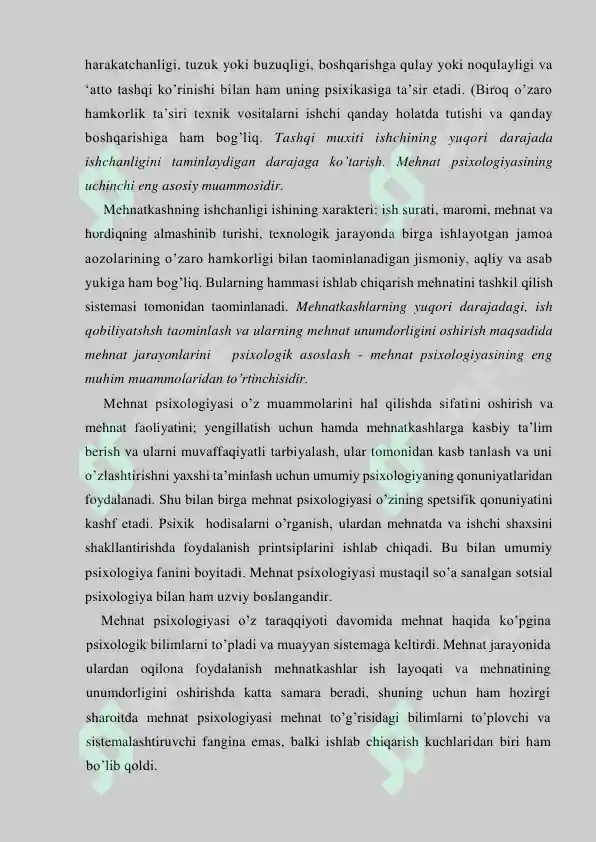 harakatchanligi, tuzuk yoki buzuqligi, boshqarishga qulay yoki noqulayligi va 'atto tashqi ko'rinishi bilan ham uning psixikasiga ta'sir etadi. (Biroq o'zaro hamkorlik ta'siri texnik vositalarni ishchi qanday holatda tutishi va qanday boshqarishiga ham bog'liq. Tashqi muxiti ishchining yuqori darajada ishchanligini taminlaydigan darajaga ko'tarish. Mehnat psixologiyasining uchinchi eng asosiy muammosidir.

Mehnatkashning ishchanligi ishining xarakteri: ish surati, maromi, mehnat va hordiqning almashinib turishi, texnologik jarayonda birga ishlayotgan jamoa aozolarining o'zaro hamkorligi bilan taominlanadigan jismoniy, aqliy va asab yukiga ham bog'liq. Bularning hammasi ishlab chiqarish mehnatini tashkil qilish sistemasi tomonidan taominlanadi. Mehnatkashlarning yuqori darajadagi, ish qobiliyatshsh taominlash va ularning mehnat unumdorligini oshirish maqsadida mehnat jarayonlarini psixologik asoslash - mehnat psixologiyasining eng muhim muammolaridan to'rtinchisidir.

Mehnat psixologiyasi o'z muammolarini hal qilishda sifatini oshirish va mehnat faoliyatini; yengillatish uchun hamda mehnatkashlarga kasbiy ta'lim berish va ularni muvaffaqiyatli tarbiyalash, ular tomonidan kasb tanlash va uni o'zlashtirishni yaxshi ta'minlash uchun umumiy psixologiyaning qonuniyatlaridan foydalanadi. Shu bilan birga mehnat psixologiyasi o'zining spetsifik qonuniyatini kashf etadi. Psixik hodisalarni o'rganish, ulardan mehnatda va ishchi shaxsini shakllantirishda foydalanish printsiplarini ishlab chiqadi. Bu bilan umumiy psixologiya fanini boyitadi. Mehnat psixologiyasi mustaqil so'a sanalgan sotsial psixologiya bilan ham uzviy boьlangandir.

Mehnat psixologiyasi o'z taraqqiyoti davomida mehnat haqida ko'pgina psixologik bilimlarni to'pladi va muayyan sistemaga keltirdi. Mehnat jarayonida ulardan oqilona foydalanish mehnatkashlar ish layoqati va mehnatining unumdorligini oshirishda katta samara beradi, shuning uchun ham hozirgi sharoitda mehnat psixologiyasi mehnat to'g'risidagi bilimlarni to'plovchi va sistemalashtiruvchi fangina emas, balki ishlab chiqarish kuchlaridan biri ham bo'lib qoldi.